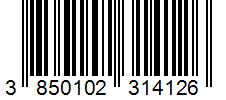 3 850102 314126